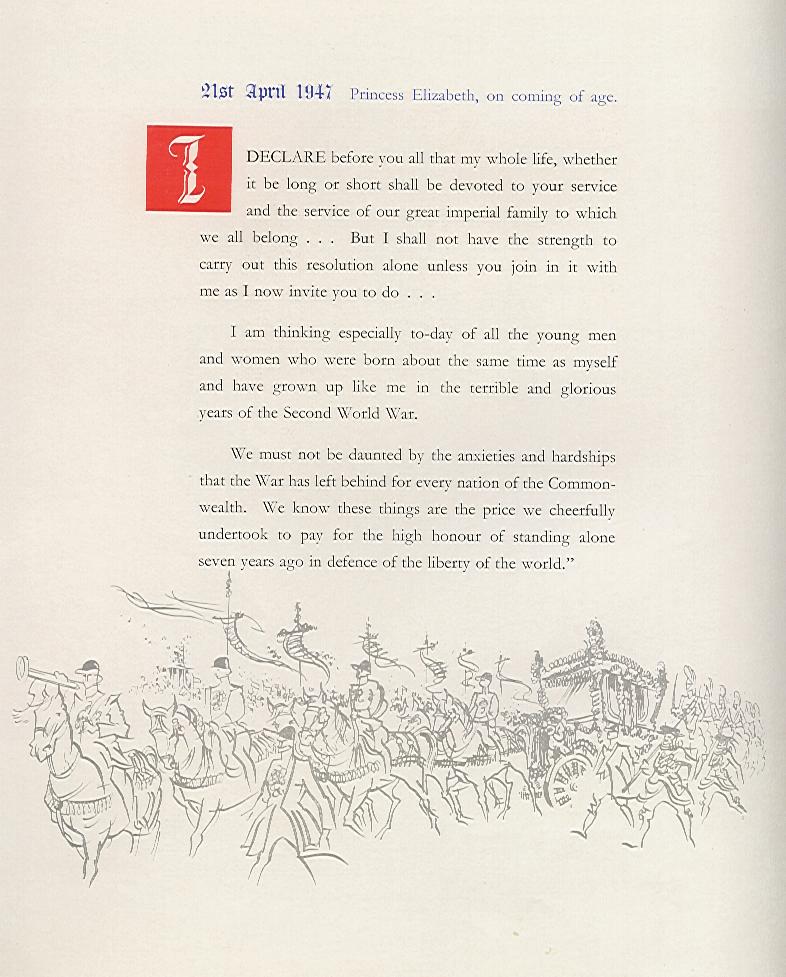 21st April 1947 Princess Elizabeth, on coming of age.

I DECLARE before you all that my whole life, whether it be long or short shall be devoted to your service and the service of our great imperial family to which we all belong . . . But I shall not have the strength to carry out this resolution alone unless you join in it with me as I now invite you to do . . .

I am thinking especially to-day of all the young men and women who were born about the same time as myself and have grown up like me in the terrible and glorious years of the Second World War.

We must not be daunted by the anxieties and hardships that the War has left behind for every nation of the Commonwealth. We know these things are the price we cheerfully undertook to pay for the high honour of standing alone seven years ago in defence of the liberty of the world."